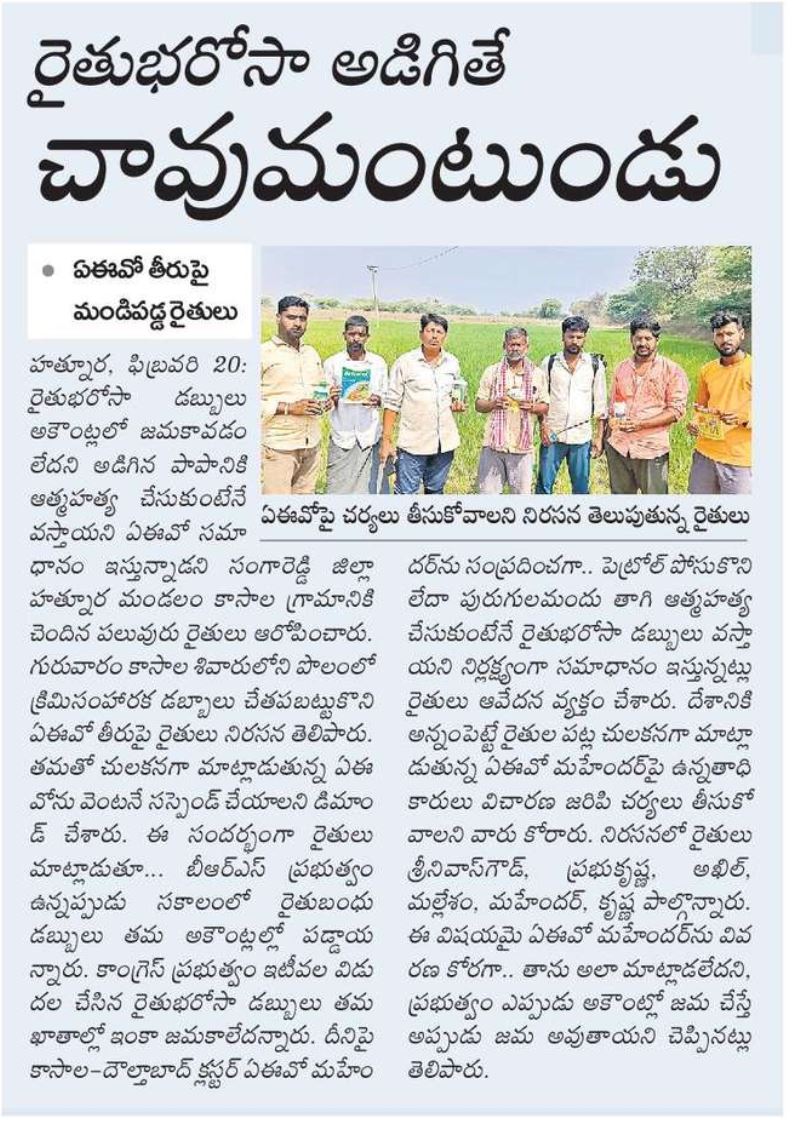 రైతుభరోసా అడిగితే
చావుమంటుండు

● ఏఈవో తీరుపై మండిపడ్డ రైతులు

ఏఈవోపై చర్యలు తీసుకోవాలని నిరసన తెలుపుతున్న రైతులు

హత్నూర, ఫిబ్రవరి 20: రైతుభరోసా డబ్బులు అకౌంట్లలో జమకావడం లేదని అడిగిన పాపానికి ఆత్మహత్య చేసుకుంటేనే వస్తాయని ఏఈవో సమాధానం ఇస్తున్నాడని సంగారెడ్డి జిల్లా హత్నూర మండలం కాసాల గ్రామానికి చెందిన పలువురు రైతులు ఆరోపించారు. గురువారం కాసాల శివారులోని పొలంలో క్రిమిసంహారక డబ్బాలు చేతపట్టుకొని ఏఈవో తీరుపై రైతులు నిరసన తెలిపారు. తమతో చులకనగా మాట్లాడుతున్న ఏఈవోను వెంటనే సస్పెండ్ చేయాలని డిమాండ్ చేశారు. ఈ సందర్భంగా రైతులు మాట్లాడుతూ... బీఆర్ఎస్ ప్రభుత్వం ఉన్నప్పుడు సకాలంలో రైతుబంధు డబ్బులు తమ అకౌంట్లల్లో పడ్డాయన్నారు. కాంగ్రెస్ ప్రభుత్వం ఇటీవల విడుదల చేసిన రైతుభరోసా డబ్బులు తమ ఖాతాల్లో ఇంకా జమకాలేదన్నారు. దీనిపై కాసాల-దౌల్తాబాద్ క్లస్టర్ ఏఈవో మహేందర్‌ను సంప్రదించగా.. పెట్రోల్ పోసుకొని లేదా పురుగులమందు తాగి ఆత్మహత్య చేసుకుంటేనే రైతుభరోసా డబ్బులు వస్తాయని నిర్లక్ష్యంగా సమాధానం ఇస్తున్నట్లు రైతులు ఆవేదన వ్యక్తం చేశారు. దేశానికి అన్నంపెట్టే రైతుల పట్ల చులకనగా మాట్లాడుతున్న ఏఈవో మహేందర్‌పై ఉన్నతాధికారులు విచారణ జరిపి చర్యలు తీసుకోవాలని వారు కోరారు. నిరసనలో రైతులు శ్రీనివాస్‌గౌడ్, ప్రభుకృష్ణ, అఖిల్, మల్లేశం, మహేందర్, కృష్ణ పాల్గొన్నారు. ఈ విషయమై ఏఈవో మహేందర్‌ను వివరణ కోరగా.. తాను అలా మాట్లాడలేదని, ప్రభుత్వం ఎప్పుడు అకౌంట్లో జమ చేస్తే అప్పుడు జమ అవుతాయని చెప్పినట్లు తెలిపారు.